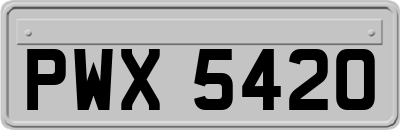 PWX 5420